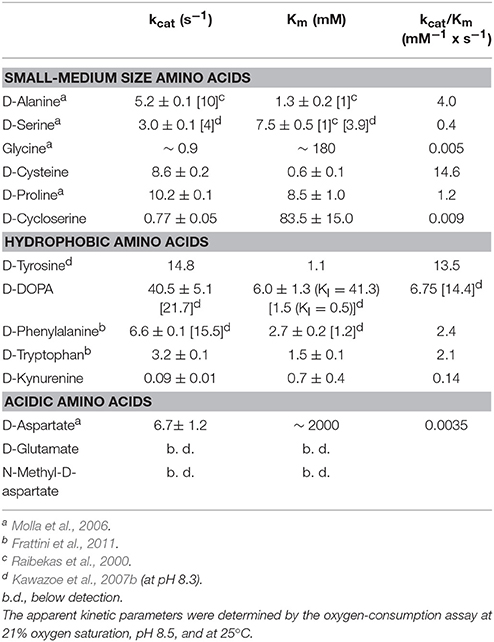 | | $k_{cat}$ ($s^{-1}$) | $K_m$ (mM) | $k_{cat}/K_m$ ($mM^{-1}$ x $s^{-1}$) |
|---|---|---|---|
| **SMALL-MEDIUM SIZE AMINO ACIDS** | | | |
| D-Alanine$^a$ | 5.2 ± 0.1 [10]$^c$ | 1.3 ± 0.2 [1]$^c$ | 4.0 |
| D-Serine$^a$ | 3.0 ± 0.1 [4]$^d$ | 7.5 ± 0.5 [1]$^c$ [3.9]$^d$ | 0.4 |
| Glycine$^a$ | ∼ 0.9 | ∼ 180 | 0.005 |
| D-Cysteine | 8.6 ± 0.2 | 0.6 ± 0.1 | 14.6 |
| D-Proline$^a$ | 10.2 ± 0.1 | 8.5 ± 1.0 | 1.2 |
| D-Cycloserine | 0.77 ± 0.05 | 83.5 ± 15.0 | 0.009 |
| **HYDROPHOBIC AMINO ACIDS** | | | |
| D-Tyrosine$^d$ | 14.8 | 1.1 | 13.5 |
| D-DOPA | 40.5 ± 5.1 [21.7]$^d$ | 6.0 ± 1.3 ($K_I$ = 41.3) [1.5 ($K_I$ = 0.5)]$^d$ | 6.75 [14.4]$^d$ |
| D-Phenylalanine$^b$ | 6.6 ± 0.1 [15.5]$^d$ | 2.7 ± 0.2 [1.2]$^d$ | 2.4 |
| D-Tryptophan$^b$ | 3.2 ± 0.1 | 1.5 ± 0.1 | 2.1 |
| D-Kynurenine | 0.09 ± 0.01 | 0.7 ± 0.4 | 0.14 |
| **ACIDIC AMINO ACIDS** | | | |
| D-Aspartate$^a$ | 6.7± 1.2 | ∼ 2000 | 0.0035 |
| D-Glutamate | b. d. | b. d. | |
| N-Methyl-D-aspartate | b. d. | b. d. | |

$^a$ Molla et al., 2006.
$^b$ Frattini et al., 2011.
$^c$ Raibekas et al., 2000.
$^d$ Kawazoe et al., 2007b (at pH 8.3).
b.d., below detection.
The apparent kinetic parameters were determined by the oxygen-consumption assay at 21% oxygen saturation, pH 8.5, and at 25°C.